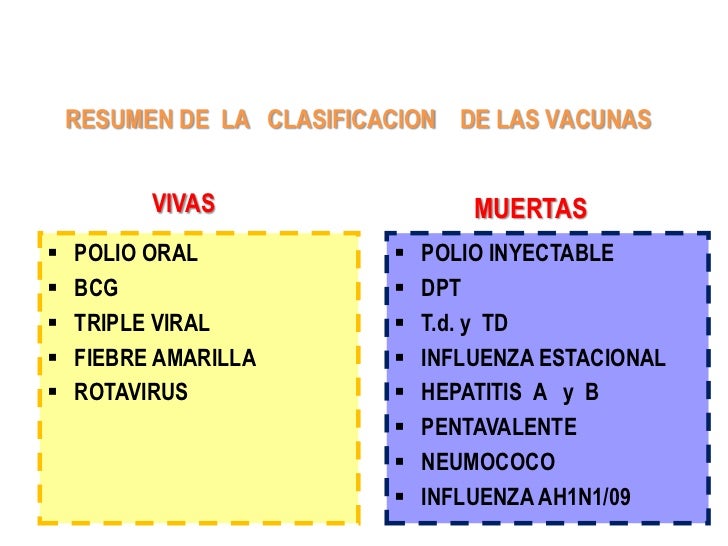 RESUMEN DE LA CLASIFICACION DE LAS VACUNAS

VIVAS

• POLIO ORAL
• BCG
• TRIPLE VIRAL
• FIEBRE AMARILLA
• ROTAVIRUS

MUERTAS

• POLIO INYECTABLE
• DPT
• T.d. y TD
• INFLUENZA ESTACIONAL
• HEPATITIS A y B
• PENTAVALENTE
• NEUMOCOCO
• INFLUENZA AH1N1/09